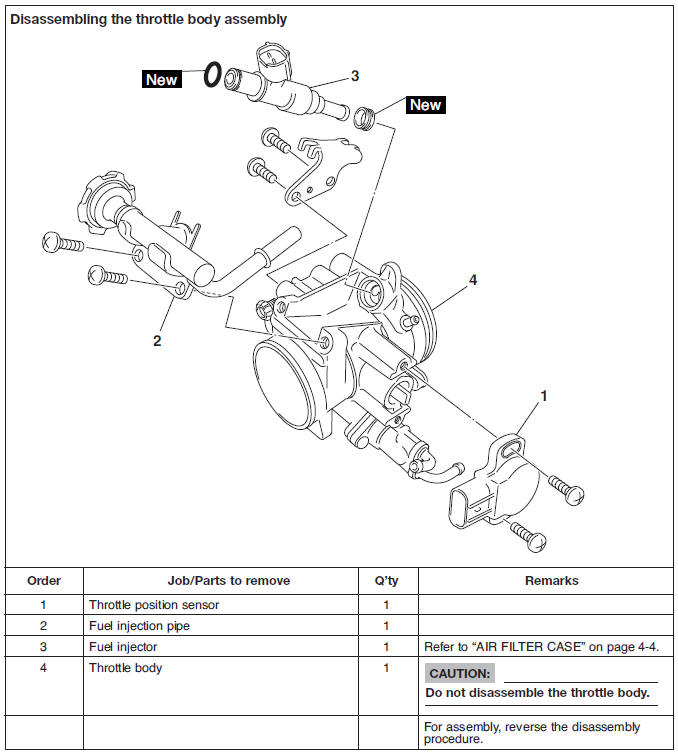 Disassembling the throttle body assembly

New

3

New

4

2

1

| Order | Job/Parts to remove | Q'ty | Remarks |
|---|---|---|---|
| 1 | Throttle position sensor | 1 | |
| 2 | Fuel injection pipe | 1 | |
| 3 | Fuel injector | 1 | Refer to "AIR FILTER CASE" on page 4-4. |
| 4 | Throttle body | 1 | CAUTION: Do not disassemble the throttle body. |
| | | | For assembly, reverse the disassembly procedure. |